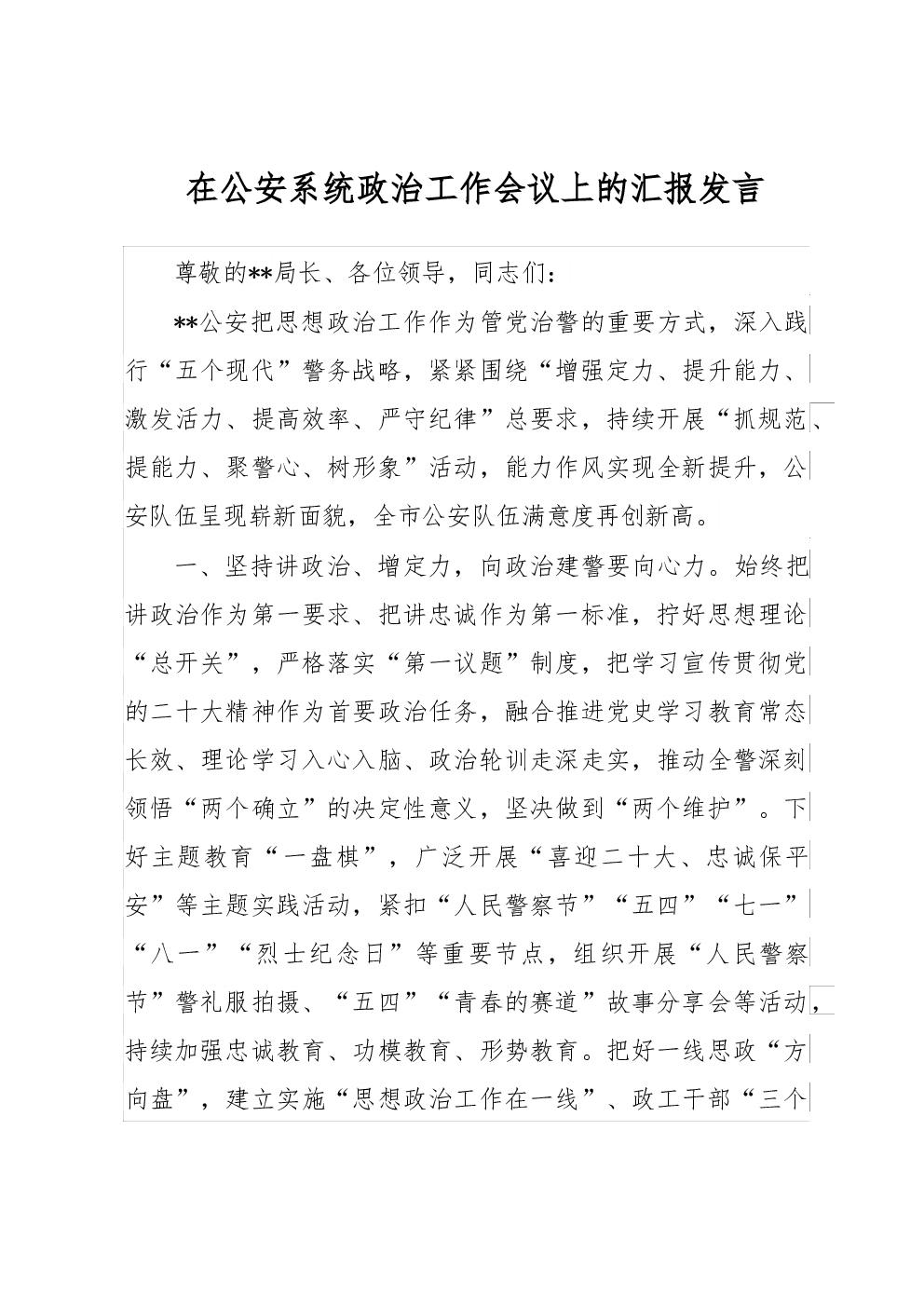 在公安系统政治工作会议上的汇报发言

尊敬的**局长、各位领导，同志们：

**公安把思想政治工作作为管党治警的重要方式，深入践行“五个现代”警务战略，紧紧围绕“增强定力、提升能力、激发活力、提高效率、严守纪律”总要求，持续开展“抓规范、提能力、聚警心、树形象”活动，能力作风实现全新提升，公安队伍呈现崭新面貌，全市公安队伍满意度再创新高。

一、坚持讲政治、增定力，向政治建警要向心力。始终把讲政治作为第一要求、把讲忠诚作为第一标准，拧好思想理论“总开关”，严格落实“第一议题”制度，把学习宣传贯彻党的二十大精神作为首要政治任务，融合推进党史学习教育常态长效、理论学习入心入脑、政治轮训走深走实，推动全警深刻领悟“两个确立”的决定性意义，坚决做到“两个维护”。下好主题教育“一盘棋”，广泛开展“喜迎二十大、忠诚保平安”等主题实践活动，紧扣“人民警察节”“五四”“七一”“八一”“烈士纪念日”等重要节点，组织开展“人民警察节”警礼服拍摄、“五四”“青春的赛道”故事分享会等活动，持续加强忠诚教育、功模教育、形势教育。把好一线思政“方向盘”，建立实施“思想政治工作在一线”、政工干部“三个